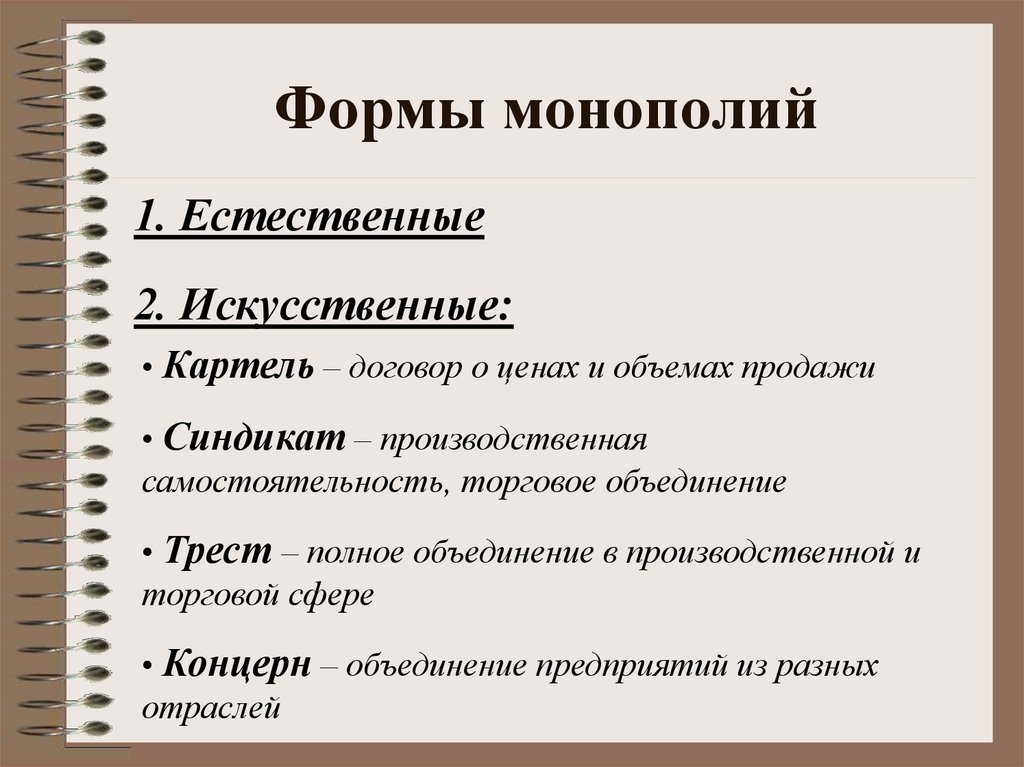 Формы монополий

1. Естественные

2. Искусственные:

• Картель – договор о ценах и объемах продажи

• Синдикат – производственная самостоятельность, торговое объединение

• Трест – полное объединение в производственной и торговой сфере

• Концерн – объединение предприятий из разных отраслей